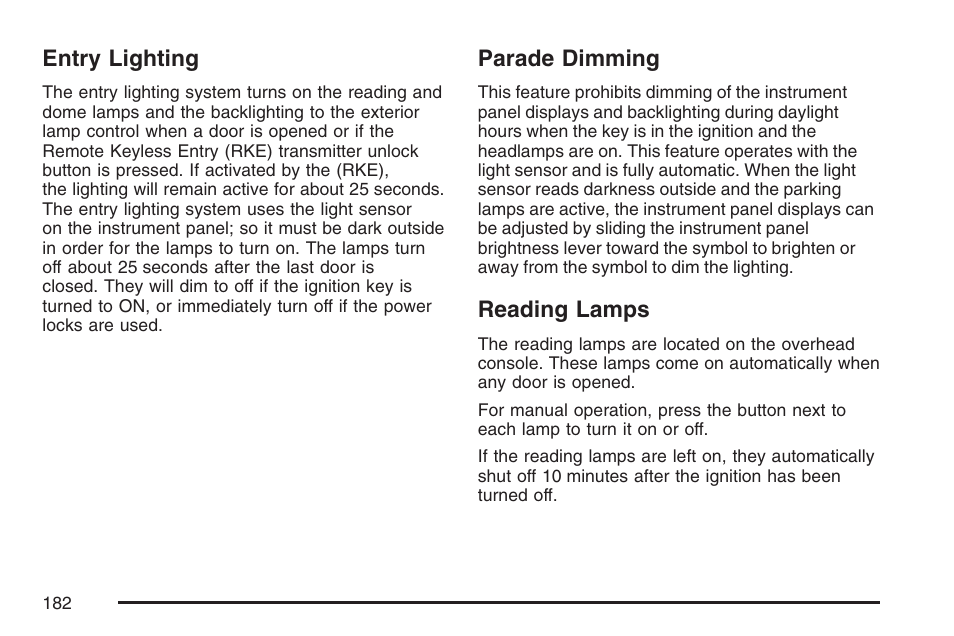 Entry Lighting

The entry lighting system turns on the reading and dome lamps and the backlighting to the exterior lamp control when a door is opened or if the Remote Keyless Entry (RKE) transmitter unlock button is pressed. If activated by the (RKE), the lighting will remain active for about 25 seconds. The entry lighting system uses the light sensor on the instrument panel; so it must be dark outside in order for the lamps to turn on. The lamps turn off about 25 seconds after the last door is closed. They will dim to off if the ignition key is turned to ON, or immediately turn off if the power locks are used.

Parade Dimming

This feature prohibits dimming of the instrument panel displays and backlighting during daylight hours when the key is in the ignition and the headlamps are on. This feature operates with the light sensor and is fully automatic. When the light sensor reads darkness outside and the parking lamps are active, the instrument panel displays can be adjusted by sliding the instrument panel brightness lever toward the symbol to brighten or away from the symbol to dim the lighting.

Reading Lamps

The reading lamps are located on the overhead console. These lamps come on automatically when any door is opened.

For manual operation, press the button next to each lamp to turn it on or off.

If the reading lamps are left on, they automatically shut off 10 minutes after the ignition has been turned off.

182